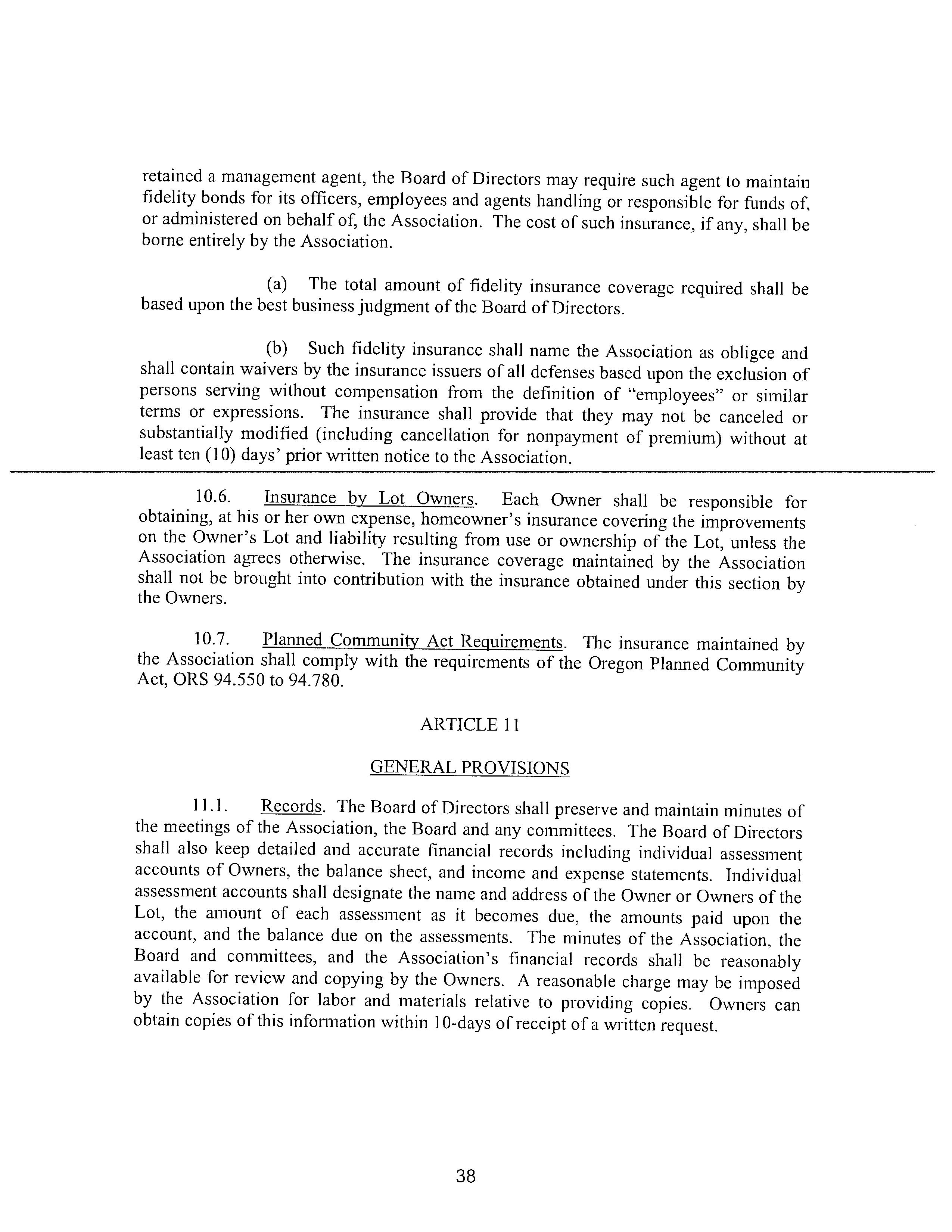 retained a management agent, the Board of Directors may require such agent to maintain fidelity bonds for its officers, employees and agents handling or responsible for funds of, or administered on behalf of, the Association. The cost of such insurance, if any, shall be borne entirely by the Association.

(a) The total amount of fidelity insurance coverage required shall be based upon the best business judgment of the Board of Directors.

(b) Such fidelity insurance shall name the Association as obligee and shall contain waivers by the insurance issuers of all defenses based upon the exclusion of persons serving without compensation from the definition of "employees" or similar terms or expressions. The insurance shall provide that they may not be canceled or substantially modified (including cancellation for nonpayment of premium) without at least ten (10) days' prior written notice to the Association.

10.6. Insurance by Lot Owners. Each Owner shall be responsible for obtaining, at his or her own expense, homeowner's insurance covering the improvements on the Owner's Lot and liability resulting from use or ownership of the Lot, unless the Association agrees otherwise. The insurance coverage maintained by the Association shall not be brought into contribution with the insurance obtained under this section by the Owners.

10.7. Planned Community Act Requirements. The insurance maintained by the Association shall comply with the requirements of the Oregon Planned Community Act, ORS 94.550 to 94.780.

ARTICLE 11

GENERAL PROVISIONS

11.1. Records. The Board of Directors shall preserve and maintain minutes of the meetings of the Association, the Board and any committees. The Board of Directors shall also keep detailed and accurate financial records including individual assessment accounts of Owners, the balance sheet, and income and expense statements. Individual assessment accounts shall designate the name and address of the Owner or Owners of the Lot, the amount of each assessment as it becomes due, the amounts paid upon the account, and the balance due on the assessments. The minutes of the Association, the Board and committees, and the Association's financial records shall be reasonably available for review and copying by the Owners. A reasonable charge may be imposed by the Association for labor and materials relative to providing copies. Owners can obtain copies of this information within 10-days of receipt of a written request.

38